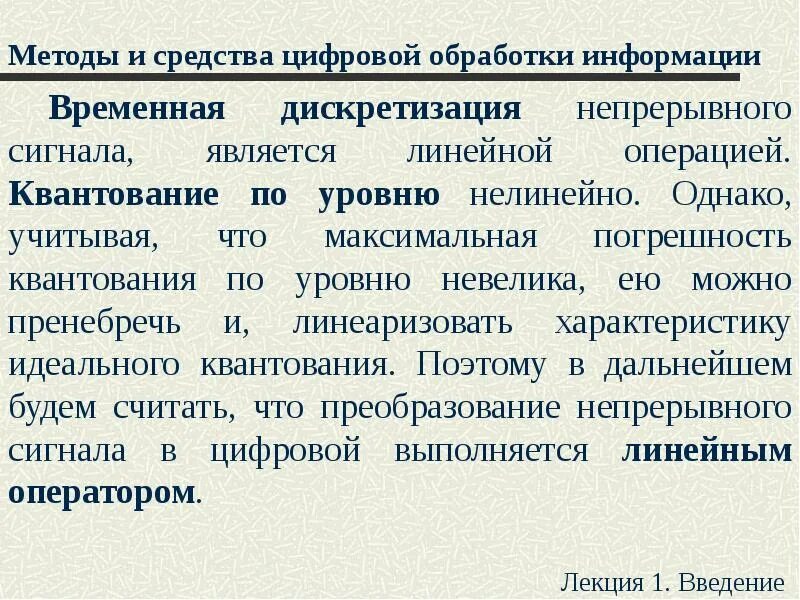 Методы и средства цифровой обработки информации

Временная дискретизация непрерывного сигнала, является линейной операцией. Квантование по уровню нелинейно. Однако, учитывая, что максимальная погрешность квантования по уровню невелика, ею можно пренебречь и, линеаризовать характеристику идеального квантования. Поэтому в дальнейшем будем считать, что преобразование непрерывного сигнала в цифровой выполняется линейным оператором.

Лекция 1. Введение